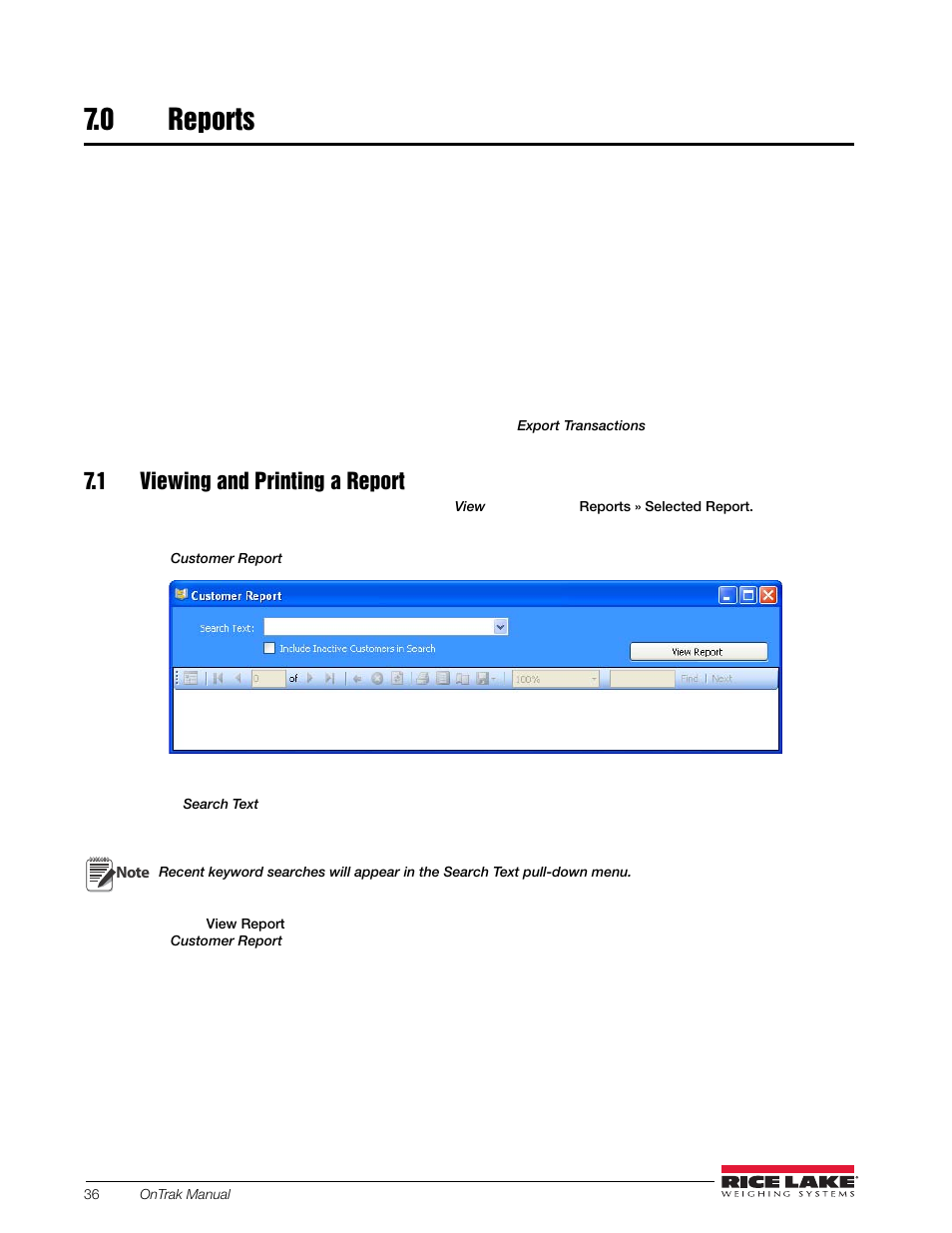 7.0 Reports

Export Transactions

7.1 Viewing and Printing a Report

View Reports » Selected Report.

Customer Report

Customer Report

Search Text:

Include Inactive Customers in Search

View Report

0 of

100%

Find | Next

Search Text

Note Recent keyword searches will appear in the Search Text pull-down menu.

View Report
Customer Report

36 OnTrak Manual

RICE LAKE
WEIGHING SYSTEMS